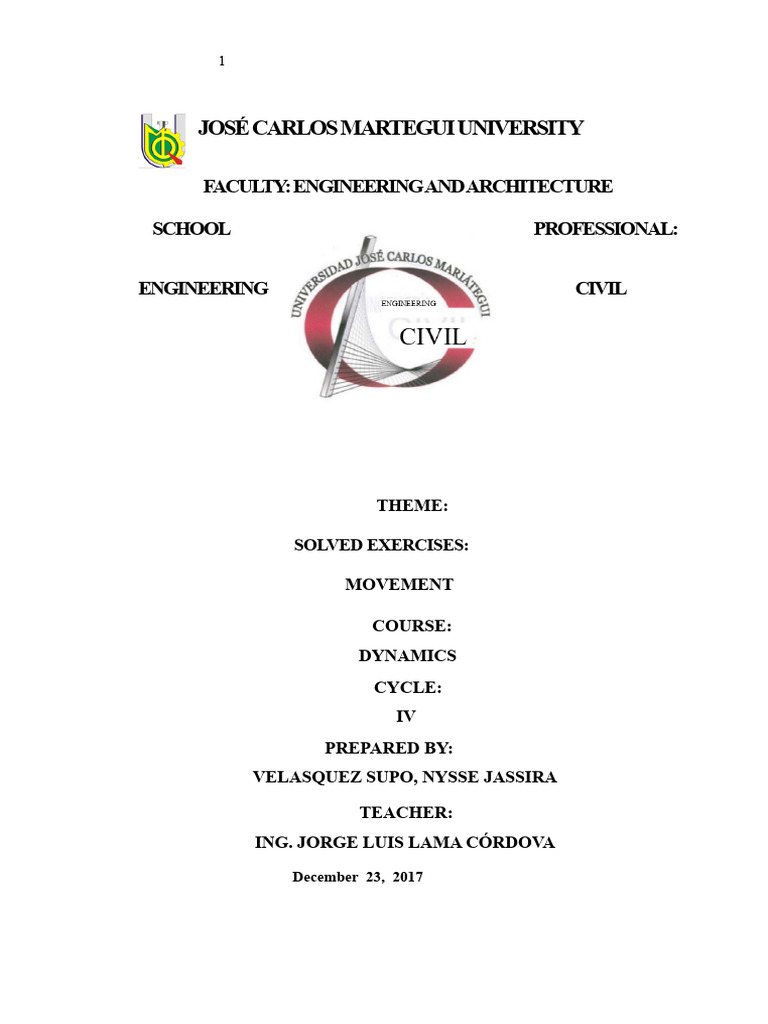 1

JOSÉ CARLOS MARTEGUI UNIVERSITY

FACULTY: ENGINEERING AND ARCHITECTURE

SCHOOL PROFESSIONAL:

ENGINEERING CIVIL

UNIVERSIDAD JOSÉ CARLOS MARIÁTEGUI

ENGINEERING

CIVIL

THEME:

SOLVED EXERCISES:

MOVEMENT

COURSE:

DYNAMICS

CYCLE:

IV

PREPARED BY:

VELASQUEZ SUPO, NYSSE JASSIRA

TEACHER:

ING. JORGE LUIS LAMA CÓRDOVA

December 23, 2017